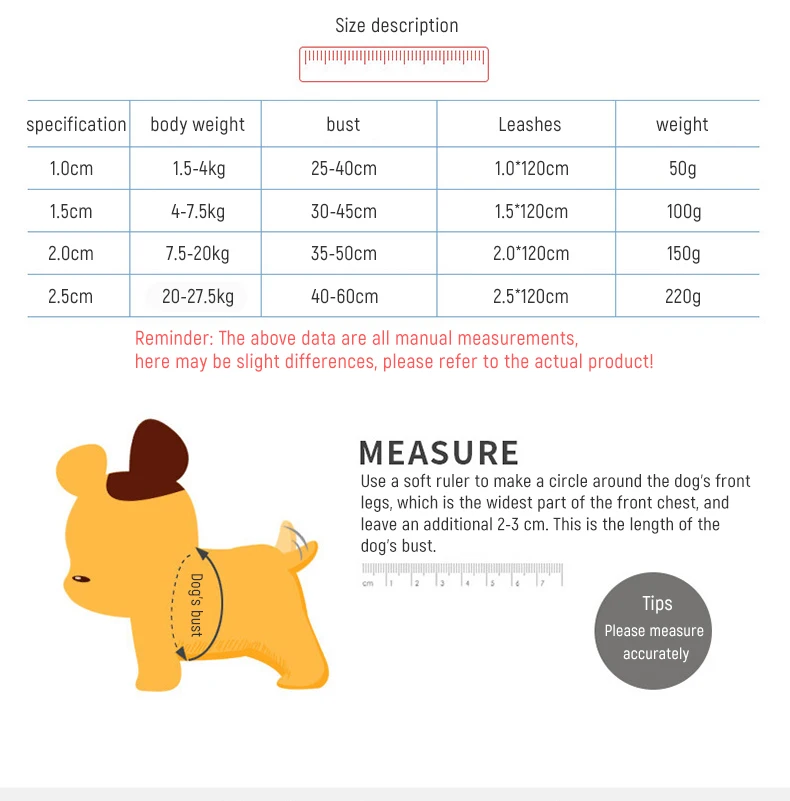 Size description

| specification | body weight | bust | Leashes | weight |
|---|---|---|---|---|
| 1.0cm | 1.5-4kg | 25-40cm | 1.0*120cm | 50g |
| 1.5cm | 4-7.5kg | 30-45cm | 1.5*120cm | 100g |
| 2.0cm | 7.5-20kg | 35-50cm | 2.0*120cm | 150g |
| 2.5cm | 20-27.5kg | 40-60cm | 2.5*120cm | 220g |

Reminder: The above data are all manual measurements, here may be slight differences, please refer to the actual product!

Dog's bust

MEASURE
Use a soft ruler to make a circle around the dog's front legs, which is the widest part of the front chest, and leave an additional 2-3 cm. This is the length of the dog's bust.

cm 1 2 3 4 5 6 7

Tips
Please measure accurately